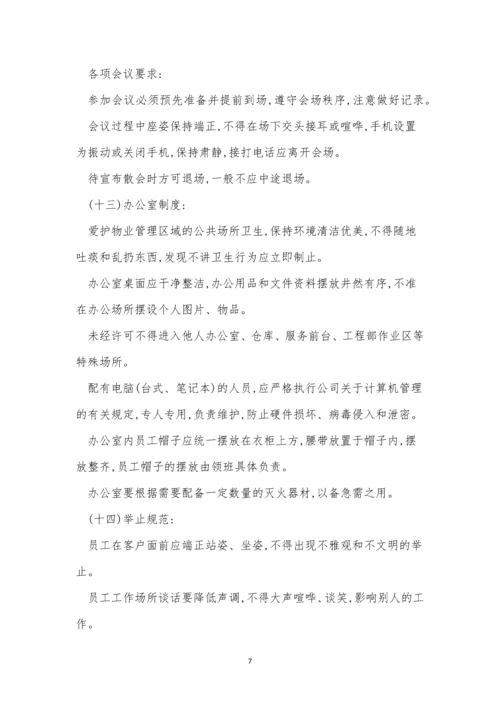 各项会议要求：

参加会议必须预先准备并提前到场，遵守会场秩序，注意做好记录。

会议过程中座姿保持端正，不得在场下交头接耳或喧哗，手机设置为振动或关闭手机，保持肃静，接打电话应离开会场。

待宣布散会时方可退场，一般不应中途退场。

(十三)办公室制度：

爱护物业管理区域的公共场所卫生，保持环境清洁优美，不得随地吐痰和乱扔东西，发现不讲卫生行为应立即制止。

办公室桌面应干净整洁，办公用品和文件资料摆放井然有序，不准在办公场所摆设个人图片、物品。

未经许可不得进入他人办公室、仓库、服务前台、工程部作业区等特殊场所。

配有电脑(台式、笔记本)的人员，应严格执行公司关于计算机管理的有关规定，专人专用，负责维护，防止硬件损坏、病毒侵入和泄密。

办公室内员工帽子应统一摆放在衣柜上方，腰带放置于帽子内，摆放整齐，员工帽子的摆放由领班具体负责。

办公室要根据需要配备一定数量的灭火器材，以备急需之用。

(十四)举止规范：

员工在客户面前应端正站姿、坐姿，不得出现不雅观和不文明的举止。

员工工作场所谈话要降低声调，不得大声喧哗、谈笑，影响别人的工作。

7